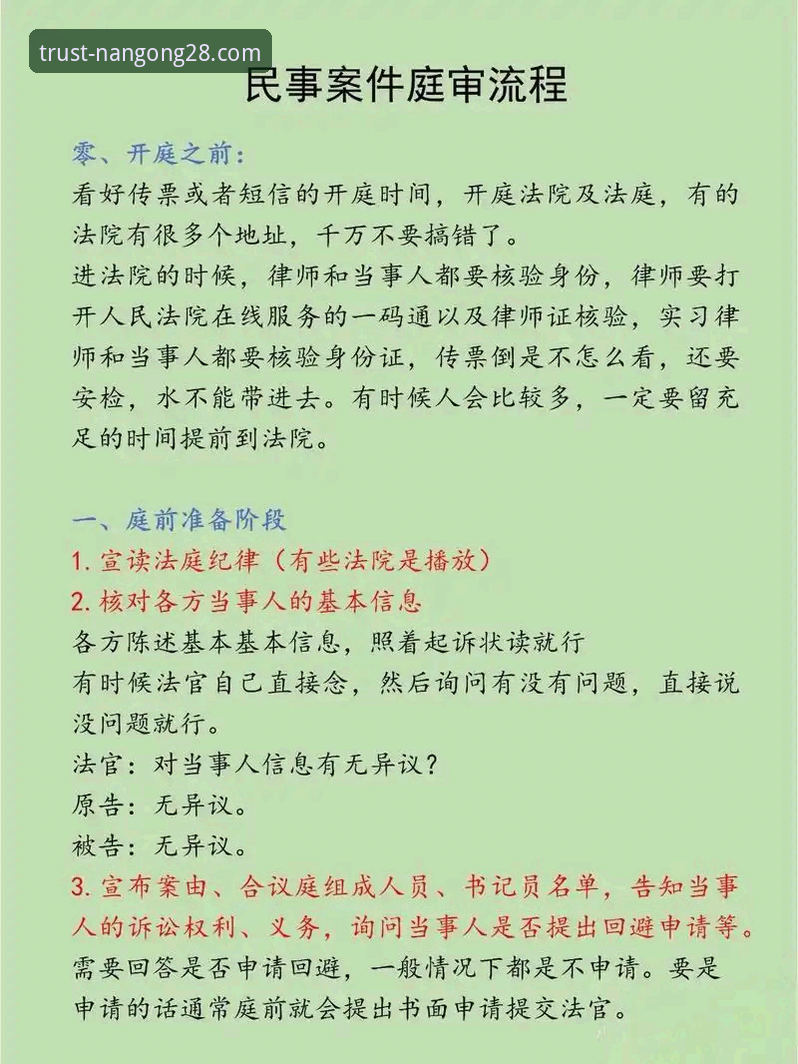 trust-nangong28.com

民事案件庭审流程

零、开庭之前:

看好传票或者短信的开庭时间，开庭法院及法庭，有的法院有很多个地址，千万不要搞错了。

进法院的时候，律师和当事人都要核验身份，律师要打开人民法院在线服务的一码通以及律师证核验，实习律师和当事人都要核验身份证，传票倒是不怎么看，还要安检，水不能带进去。有时候人会比较多，一定要留充足的时间提前到法院。

一、庭前准备阶段

1. 宣读法庭纪律（有些法院是播放）

2. 核对各方当事人的基本信息

各方陈述基本基本信息，照着起诉状读就行

有时候法官自己直接念，然后询问有没有问题，直接说没问题就行。

法官：对当事人信息有无异议？

原告：无异议。

被告：无异议。

3. 宣布案由、合议庭组成人员、书记员名单，告知当事人的诉讼权利、义务，询问当事人是否提出回避申请等。

需要回答是否申请回避，一般情况下都是不申请。要是申请的话通常庭前就会提出书面申请提交法官。